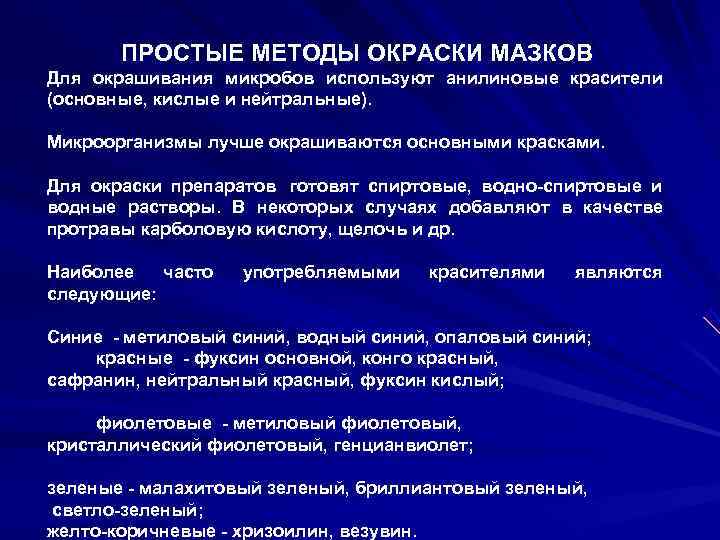 ПРОСТЫЕ МЕТОДЫ ОКРАСКИ МАЗКОВ

Для окрашивания микробов используют анилиновые красители (основные, кислые и нейтральные).

Микроорганизмы лучше окрашиваются основными красками.

Для окраски препаратов готовят спиртовые, водно-спиртовые и водные растворы. В некоторых случаях добавляют в качестве протравы карболовую кислоту, щелочь и др.

Наиболее часто употребляемыми красителями являются следующие:

Синие - метиловый синий, водный синий, опаловый синий;
красные - фуксин основной, конго красный, сафранин, нейтральный красный, фуксин кислый;

фиолетовые - метиловый фиолетовый, кристаллический фиолетовый, генцианвиолет;

зеленые - малахитовый зеленый, бриллиантовый зеленый, светло-зеленый;
желто-коричневые - хризоилин, везувин.